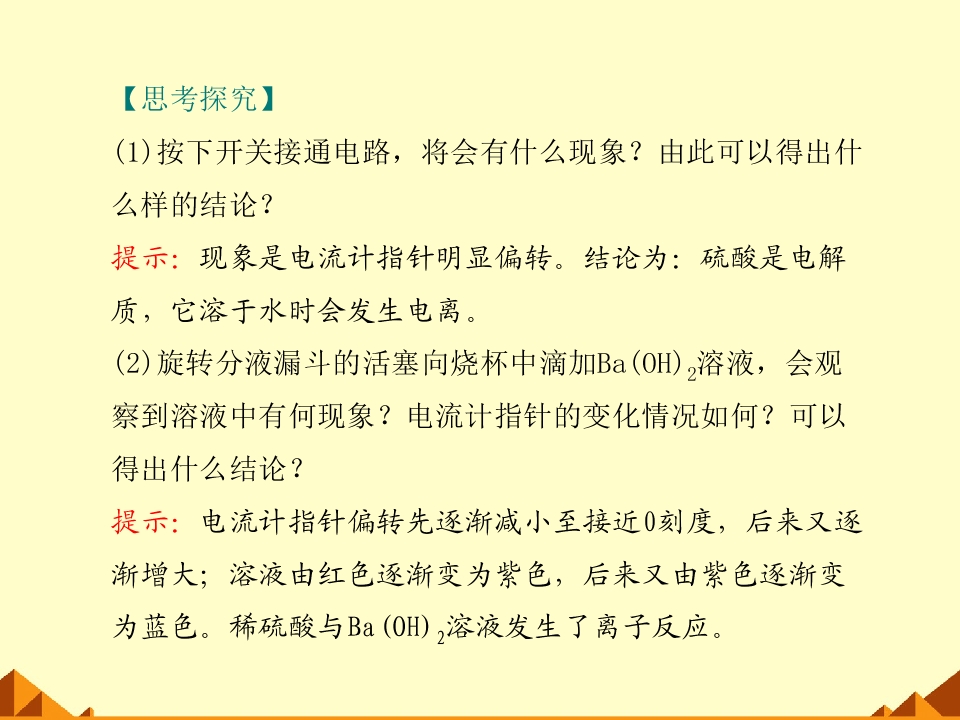 【思考探究】

(1)按下开关接通电路，将会有什么现象？由此可以得出什么样的结论？

提示：现象是电流计指针明显偏转。结论为：硫酸是电解质，它溶于水时会发生电离。

(2)旋转分液漏斗的活塞向烧杯中滴加$Ba(OH)_2$溶液，会观察到溶液中有何现象？电流计指针的变化情况如何？可以得出什么结论？

提示：电流计指针偏转先逐渐减小至接近0刻度，后来又逐渐增大；溶液由红色逐渐变为紫色，后来又由紫色逐渐变为蓝色。稀硫酸与$Ba(OH)_2$溶液发生了离子反应。